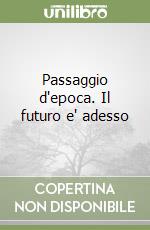 unilibro

Passaggio d'epoca. Il futuro e' adesso

COPERTINA
NON DISPONIBILE